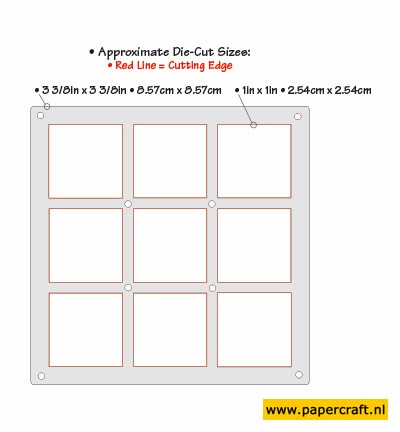 • Approximate Die-Cut Sizes:
• Red Line = Cutting Edge

• 3 3/8in x 3 3/8in • 8.57cm x 8.57cm

• 1in x 1in • 2.54cm x 2.54cm

www.papercraft.nl